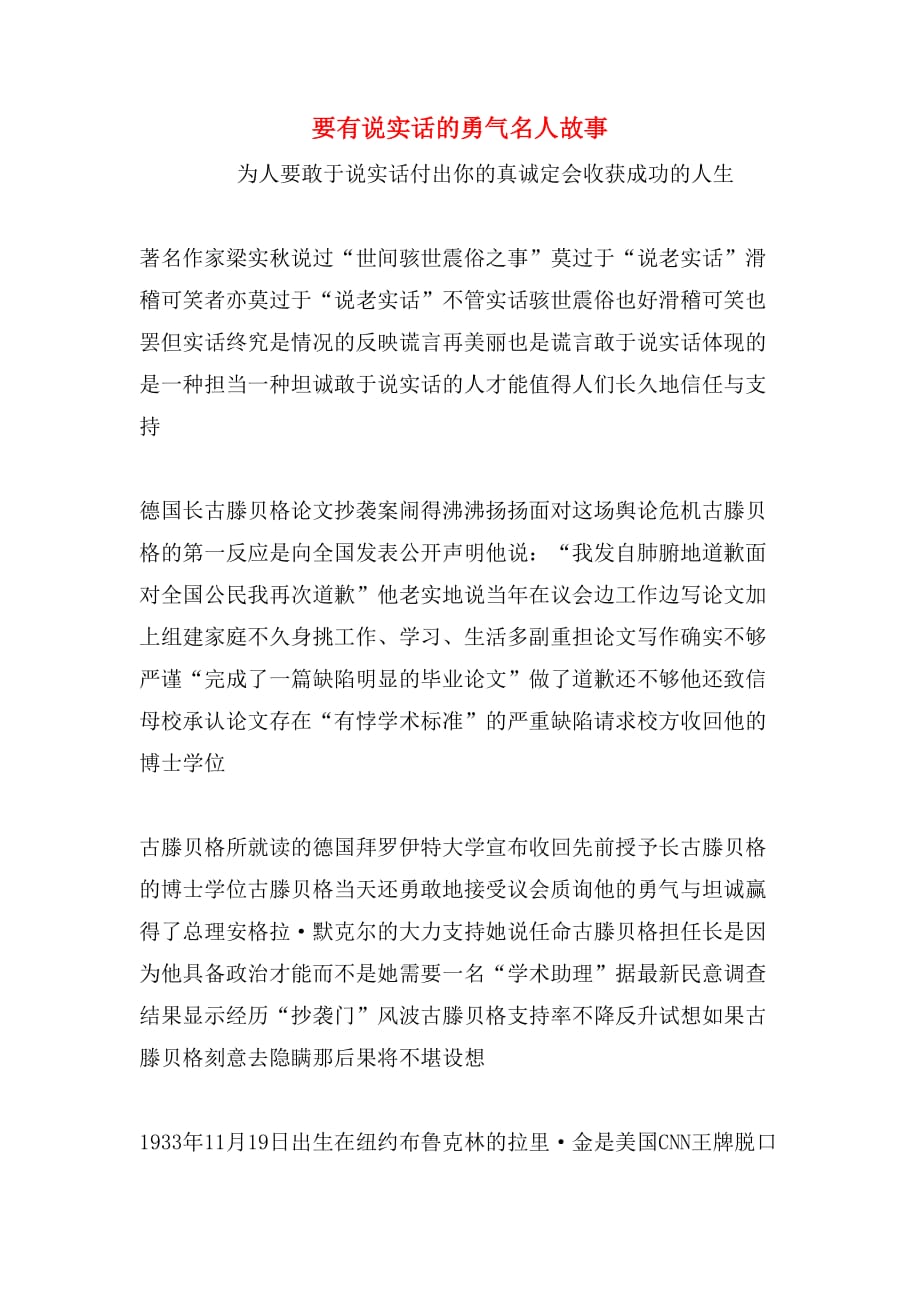 要有说实话的勇气名人故事

为人要敢于说实话付出你的真诚定会收获成功的人生

著名作家梁实秋说过“世间骇世震俗之事”莫过于“说老实话”滑稽可笑者亦莫过于“说老实话”不管实话骇世震俗也好滑稽可笑也罢但实话终究是情况的反映谎言再美丽也是谎言敢于说实话体现的是一种担当一种坦诚敢于说实话的人才能值得人们长久地信任与支持

德国长古滕贝格论文抄袭案闹得沸沸扬扬面对这场舆论危机古滕贝格的第一反应是向全国发表公开声明他说：“我发自肺腑地道歉面对全国公民我再次道歉”他老实地说当年在议会边工作边写论文加上组建家庭不久身挑工作、学习、生活多副重担论文写作确实不够严谨“完成了一篇缺陷明显的毕业论文”做了道歉还不够他还致信母校承认论文存在“有悖学术标准”的严重缺陷请求校方收回他的博士学位

古滕贝格所就读的德国拜罗伊特大学宣布收回先前授予长古滕贝格的博士学位古滕贝格当天还勇敢地接受议会质询他的勇气与坦诚赢得了总理安格拉·默克尔的大力支持她说任命古滕贝格担任长是因为他具备政治才能而不是她需要一名“学术助理”据最新民意调查结果显示经历“抄袭门”风波古滕贝格支持率不降反升试想如果古滕贝格刻意去隐瞒那后果将不堪设想

1933年11月19日出生在纽约布鲁克林的拉里·金是美国CNN王牌脱口